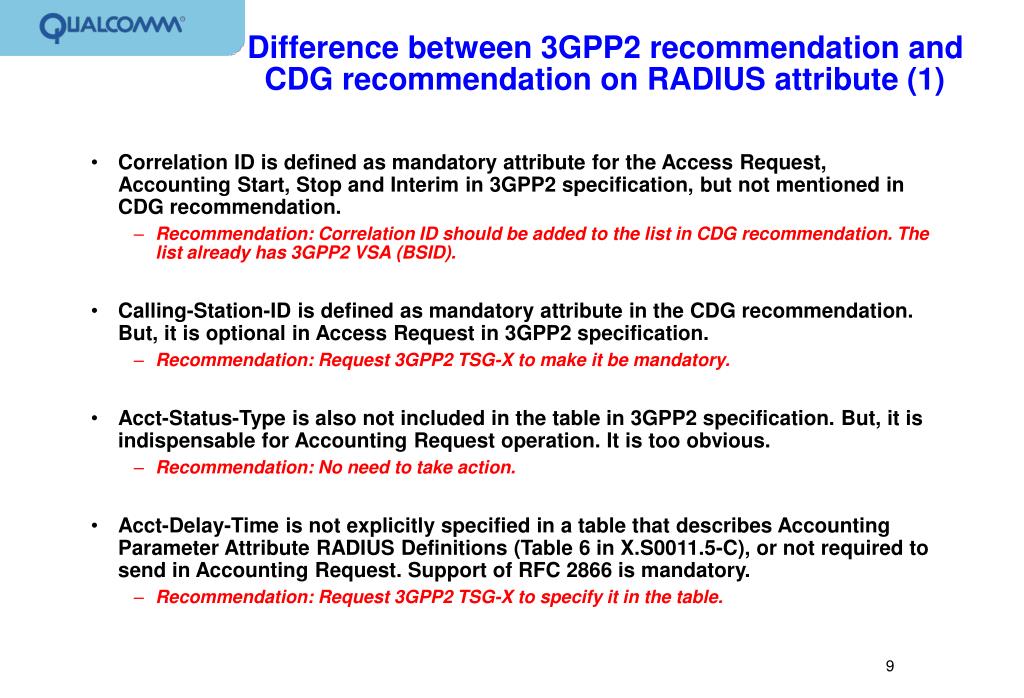 QUALCOMM®

Difference between 3GPP2 recommendation and CDG recommendation on RADIUS attribute (1)

• Correlation ID is defined as mandatory attribute for the Access Request, Accounting Start, Stop and Interim in 3GPP2 specification, but not mentioned in CDG recommendation.
– Recommendation: Correlation ID should be added to the list in CDG recommendation. The list already has 3GPP2 VSA (BSID).

• Calling-Station-ID is defined as mandatory attribute in the CDG recommendation. But, it is optional in Access Request in 3GPP2 specification.
– Recommendation: Request 3GPP2 TSG-X to make it be mandatory.

• Acct-Status-Type is also not included in the table in 3GPP2 specification. But, it is indispensable for Accounting Request operation. It is too obvious.
– Recommendation: No need to take action.

• Acct-Delay-Time is not explicitly specified in a table that describes Accounting Parameter Attribute RADIUS Definitions (Table 6 in X.S0011.5-C), or not required to send in Accounting Request. Support of RFC 2866 is mandatory.
– Recommendation: Request 3GPP2 TSG-X to specify it in the table.

9